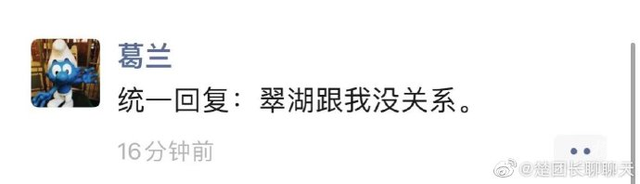 葛兰

统一回复：翠湖跟我没关系。

16分钟前

@楚团长聊聊天